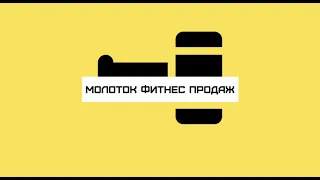 МОЛОТОК ФИТНЕС ПРОДАЖ